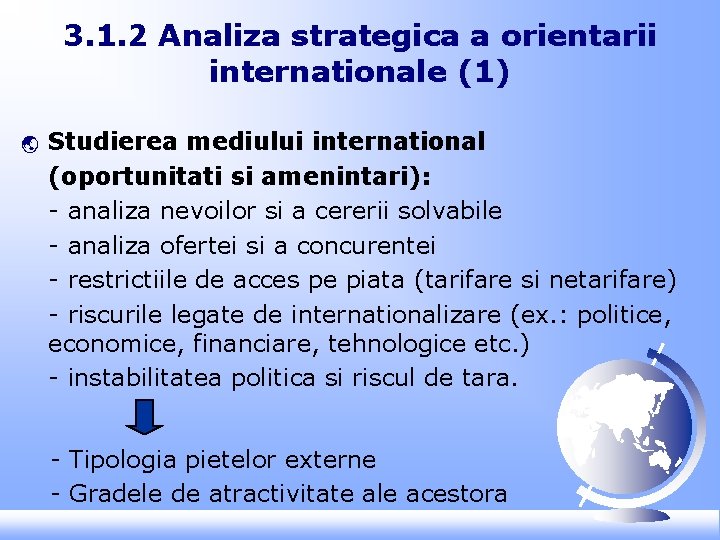 3.1.2 Analiza strategica a orientarii internationale (1)

Studierea mediului international (oportunitati si amenintari):
- analiza nevoilor si a cererii solvabile
- analiza ofertei si a concurentei
- restrictiile de acces pe piata (tarifare si netarifare)
- riscurile legate de internationalizare (ex.: politice, economice, financiare, tehnologice etc.)
- instabilitatea politica si riscul de tara.

- Tipologia pietelor externe
- Gradele de atractivitate ale acestora